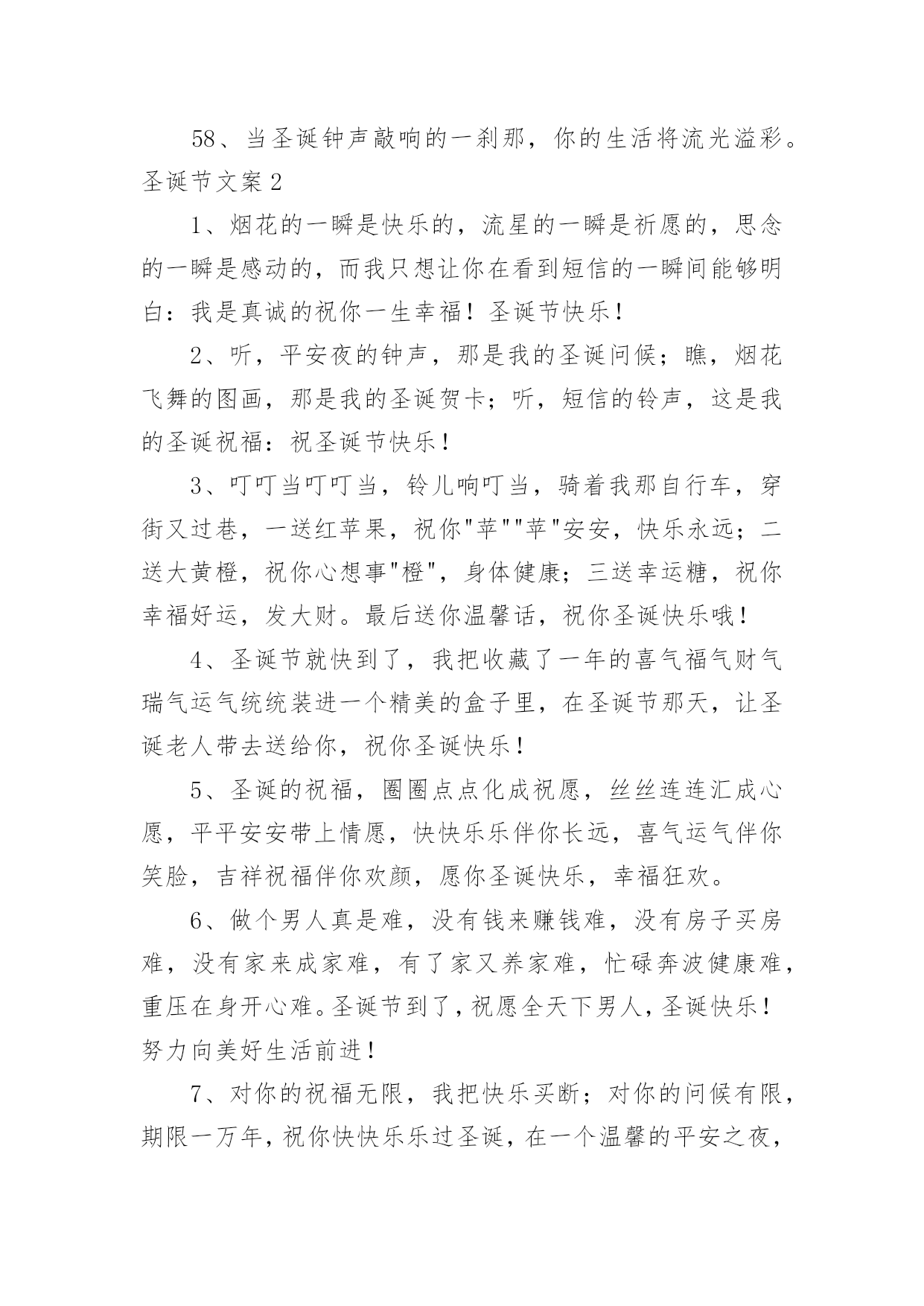 58、当圣诞钟声敲响的一刹那，你的生活将流光溢彩。

圣诞节文案 2

1、烟花的一瞬是快乐的，流星的一瞬是祈愿的，思念的一瞬是感动的，而我只想让你在看到短信的一瞬间能够明白：我是真诚的祝你一生幸福！圣诞节快乐！

2、听，平安夜的钟声，那是我的圣诞问候；瞧，烟花飞舞的图画，那是我的圣诞贺卡；听，短信的铃声，这是我的圣诞祝福：祝圣诞节快乐！

3、叮叮当叮叮当，铃儿响叮当，骑着我那自行车，穿街又过巷，一送红苹果，祝你"苹""苹"安安，快乐永远；二送大黄橙，祝你心想事"橙"，身体健康；三送幸运糖，祝你幸福好运，发大财。最后送你温馨话，祝你圣诞快乐哦！

4、圣诞节就快到了，我把收藏了一年的喜气福气财气瑞气运气统统装进一个精美的盒子里，在圣诞节那天，让圣诞老人带去送给你，祝你圣诞快乐！

5、圣诞的祝福，圈圈点点化成祝愿，丝丝连连汇成心愿，平平安安带上情愿，快快乐乐伴你长远，喜气运气伴你笑脸，吉祥祝福伴你欢颜，愿你圣诞快乐，幸福狂欢。

6、做个男人真是难，没有钱来赚钱难，没有房子买房难，没有家来成家难，有了家又养家难，忙碌奔波健康难，重压在身开心难。圣诞节到了，祝愿全天下男人，圣诞快乐！努力向美好生活前进！

7、对你的祝福无限，我把快乐买断；对你的问候有限，期限一万年，祝你快快乐乐过圣诞，在一个温馨的平安之夜，